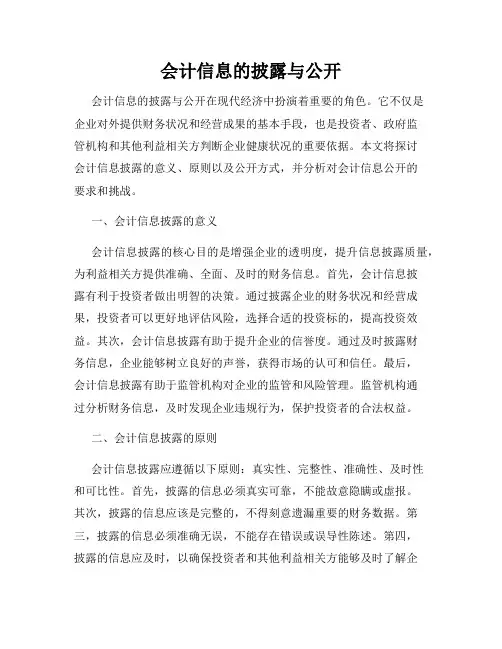 会计信息的披露与公开

会计信息的披露与公开在现代经济中扮演着重要的角色。它不仅是企业对外提供财务状况和经营成果的基本手段，也是投资者、政府监管机构和其他利益相关方判断企业健康状况的重要依据。本文将探讨会计信息披露的意义、原则以及公开方式，并分析对会计信息公开的要求和挑战。

一、会计信息披露的意义

会计信息披露的核心目的是增强企业的透明度，提升信息披露质量，为利益相关方提供准确、全面、及时的财务信息。首先，会计信息披露有利于投资者做出明智的决策。通过披露企业的财务状况和经营成果，投资者可以更好地评估风险，选择合适的投资标的，提高投资效益。其次，会计信息披露有助于提升企业的信誉度。通过及时披露财务信息，企业能够树立良好的声誉，获得市场的认可和信任。最后，会计信息披露有助于监管机构对企业的监管和风险管理。监管机构通过分析财务信息，及时发现企业违规行为，保护投资者的合法权益。

二、会计信息披露的原则

会计信息披露应遵循以下原则：真实性、完整性、准确性、及时性和可比性。首先，披露的信息必须真实可靠，不能故意隐瞒或虚报。其次，披露的信息应该是完整的，不得刻意遗漏重要的财务数据。第三，披露的信息必须准确无误，不能存在错误或误导性陈述。第四，披露的信息应及时，以确保投资者和其他利益相关方能够及时了解企